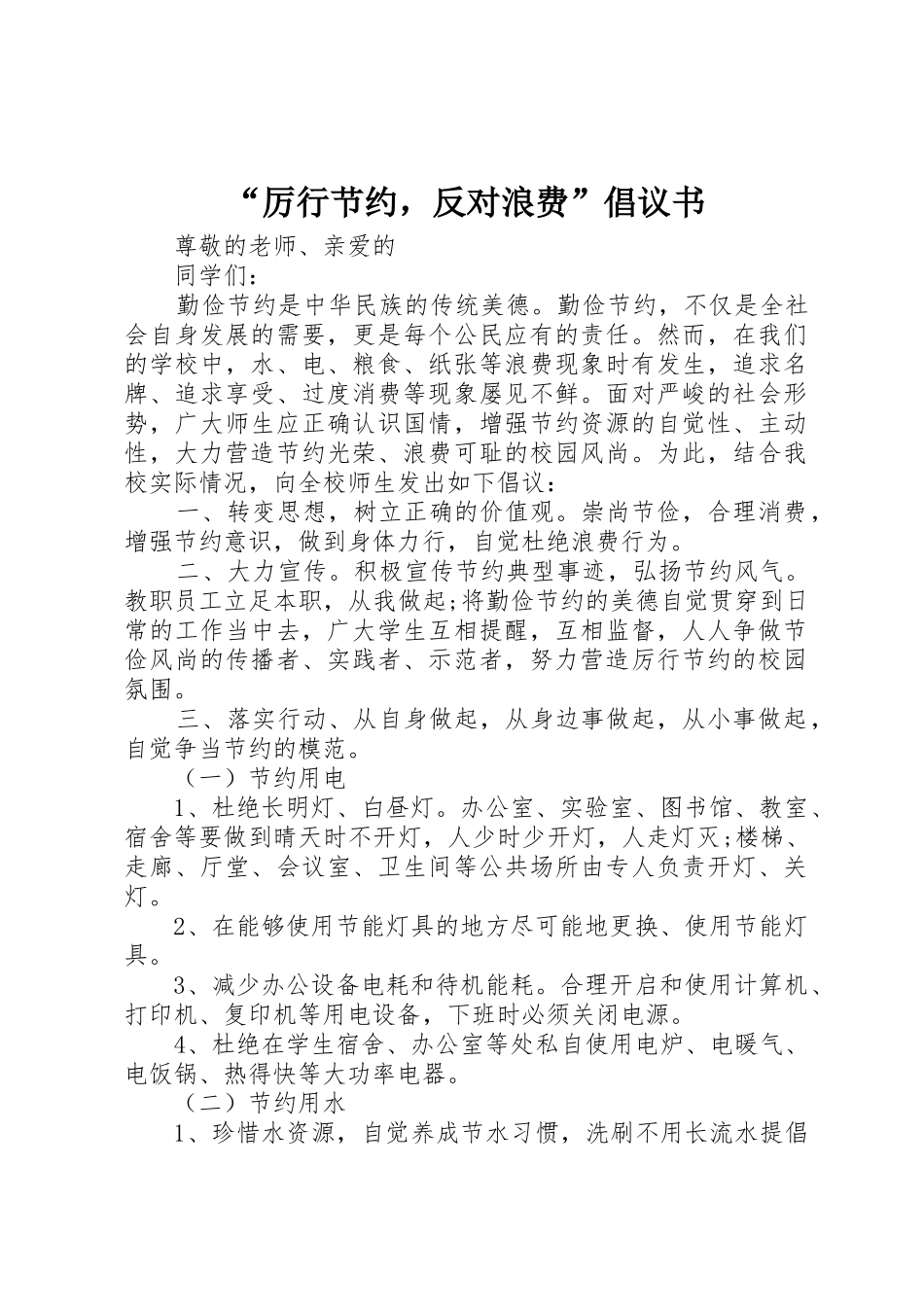 “厉行节约，反对浪费”倡议书

尊敬的老师、亲爱的

同学们：

勤俭节约是中华民族的传统美德。勤俭节约，不仅是全社会自身发展的需要，更是每个公民应有的责任。然而，在我们的学校中，水、电、粮食、纸张等浪费现象时有发生，追求名牌、追求享受、过度消费等现象屡见不鲜。面对严峻的社会形势，广大师生应正确认识国情，增强节约资源的自觉性、主动性，大力营造节约光荣、浪费可耻的校园风尚。为此，结合我校实际情况，向全校师生发出如下倡议：

一、转变思想，树立正确的价值观。崇尚节俭，合理消费，增强节约意识，做到身体力行，自觉杜绝浪费行为。

二、大力宣传。积极宣传节约典型事迹，弘扬节约风气。教职员工立足本职，从我做起;将勤俭节约的美德自觉贯穿到日常的工作当中去，广大学生互相提醒，互相监督，人人争做节俭风尚的传播者、实践者、示范者，努力营造厉行节约的校园氛围。

三、落实行动、从自身做起，从身边事做起，从小事做起，自觉争当节约的模范。

（一）节约用电

1、杜绝长明灯、白昼灯。办公室、实验室、图书馆、教室、宿舍等要做到晴天时不开灯，人少时少开灯，人走灯灭;楼梯、走廊、厅堂、会议室、卫生间等公共场所由专人负责开灯、关灯。

2、在能够使用节能灯具的地方尽可能地更换、使用节能灯具。

3、减少办公设备电耗和待机能耗。合理开启和使用计算机、打印机、复印机等用电设备，下班时必须关闭电源。

4、杜绝在学生宿舍、办公室等处私自使用电炉、电暖气、电饭锅、热得快等大功率电器。

（二）节约用水

1、珍惜水资源，自觉养成节水习惯，洗刷不用长流水提倡